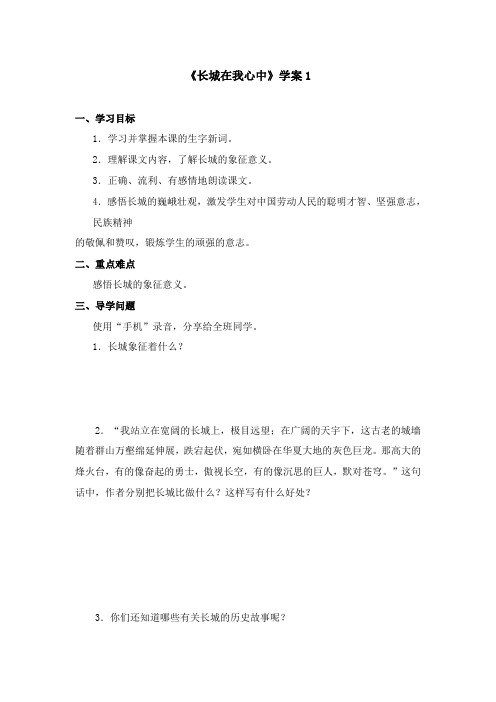 《长城在我心中》学案 1

一、学习目标

1．学习并掌握本课的生字新词。

2．理解课文内容，了解长城的象征意义。

3．正确、流利、有感情地朗读课文。

4．感悟长城的巍峨壮观，激发学生对中国劳动人民的聪明才智、坚强意志，民族精神的敬佩和赞叹，锻炼学生的顽强的意志。

二、重点难点

感悟长城的象征意义。

三、导学问题

使用“手机”录音，分享给全班同学。

1．长城象征着什么？

2．“我站立在宽阔的长城上，极目远望：在广阔的天宇下，这古老的城墙随着群山万壑绵延伸展，跌宕起伏，宛如横卧在华夏大地的灰色巨龙。那高大的烽火台，有的像奋起的勇士，傲视长空，有的像沉思的巨人，默对苍穹。”这句话中，作者分别把长城比做什么？这样写有什么好处？

3．你们还知道哪些有关长城的历史故事呢？